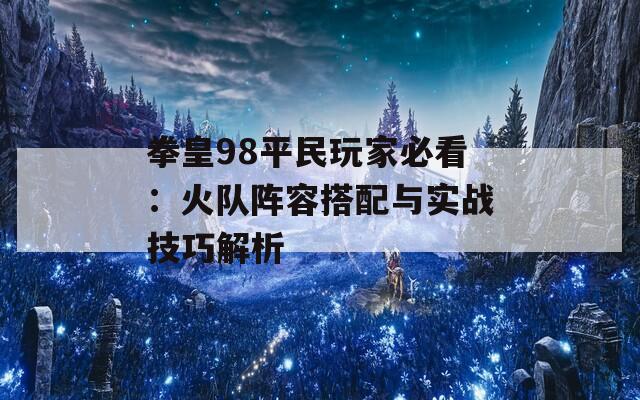 拳皇98平民玩家必看：火队阵容搭配与实战技巧解析